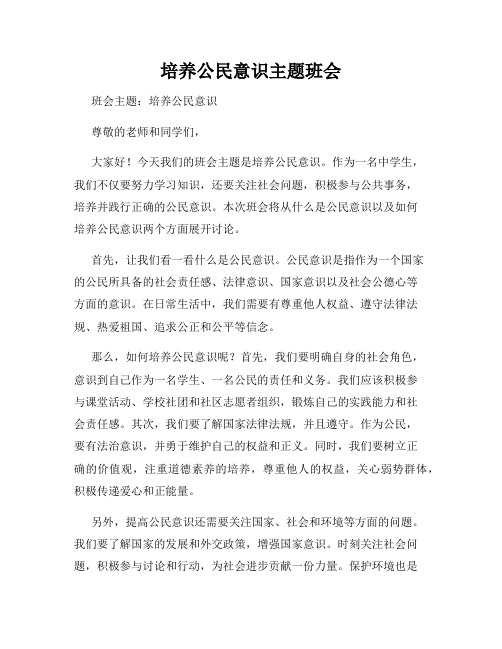 培养公民意识主题班会

班会主题：培养公民意识

尊敬的老师和同学们，

大家好！今天我们的班会主题是培养公民意识。作为一名中学生，我们不仅要努力学习知识，还要关注社会问题，积极参与公共事务，培养并践行正确的公民意识。本次班会将从什么是公民意识以及如何培养公民意识两个方面展开讨论。

首先，让我们看一看什么是公民意识。公民意识是指作为一个国家的公民所具备的社会责任感、法律意识、国家意识以及社会公德心等方面的意识。在日常生活中，我们需要有尊重他人权益、遵守法律法规、热爱祖国、追求公正和公平等信念。

那么，如何培养公民意识呢？首先，我们要明确自身的社会角色，意识到自己作为一名学生、一名公民的责任和义务。我们应该积极参与课堂活动、学校社团和社区志愿者组织，锻炼自己的实践能力和社会责任感。其次，我们要了解国家法律法规，并且遵守。作为公民，要有法治意识，并勇于维护自己的权益和正义。同时，我们要树立正确的价值观，注重道德素养的培养，尊重他人的权益，关心弱势群体，积极传递爱心和正能量。

另外，提高公民意识还需要关注国家、社会和环境等方面的问题。我们要了解国家的发展和外交政策，增强国家意识。时刻关注社会问题，积极参与讨论和行动，为社会进步贡献一份力量。保护环境也是